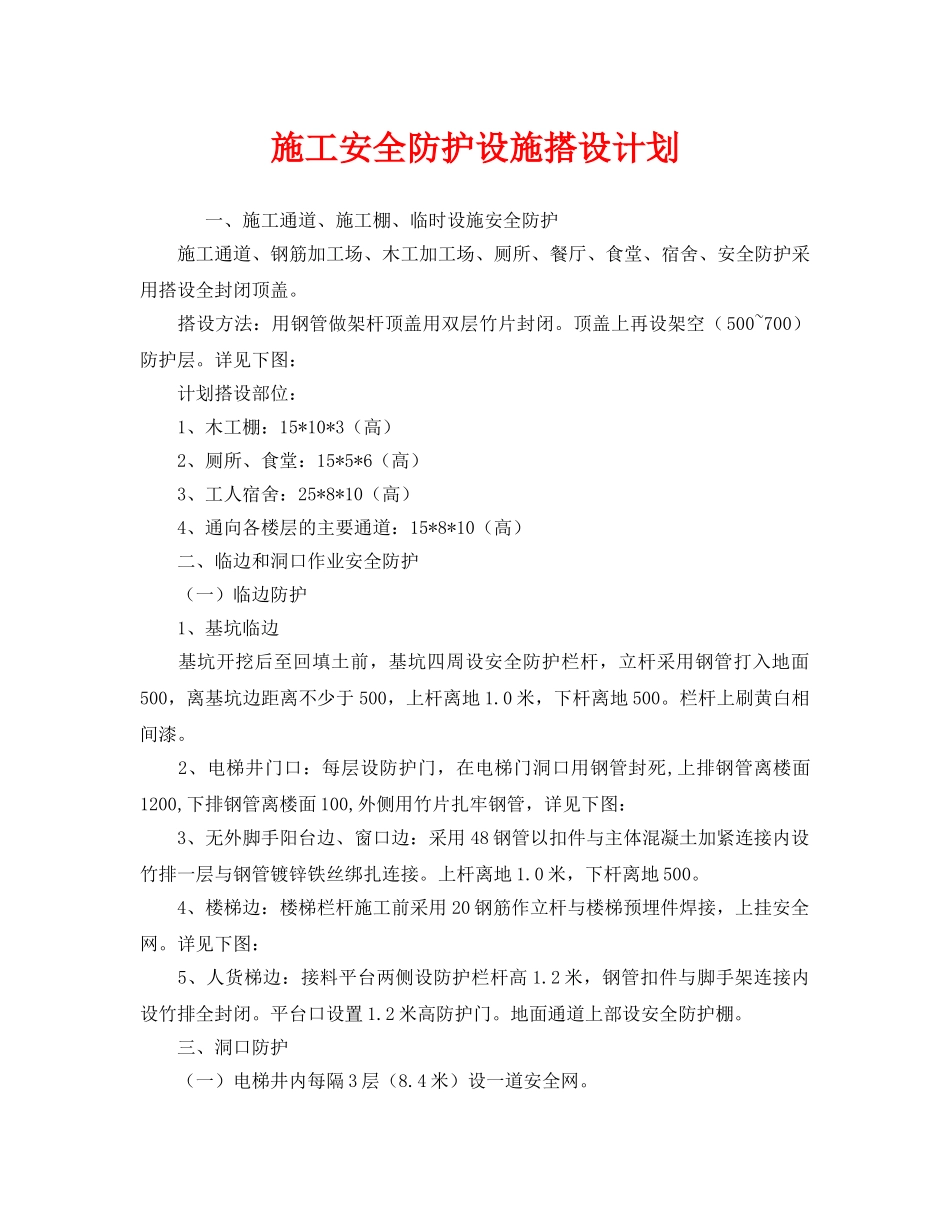 施工安全防护设施搭设计划

一、施工通道、施工棚、临时设施安全防护

施工通道、钢筋加工场、木工加工场、厕所、餐厅、食堂、宿舍、安全防护采用搭设全封闭顶盖。

搭设方法：用钢管做架杆顶盖用双层竹片封闭。顶盖上再设架空（500~700）防护层。详见下图：

计划搭设部位：

1、木工棚：15*10*3（高）

2、厕所、食堂：15*5*6（高）

3、工人宿舍：25*8*10（高）

4、通向各楼层的主要通道：15*8*10（高）

二、临边和洞口作业安全防护

（一）临边防护

1、基坑临边

基坑开挖后至回填土前，基坑四周设安全防护栏杆，立杆采用钢管打入地面500，离基坑边距离不少于500，上杆离地1.0米，下杆离地500。栏杆上刷黄白相间漆。

2、电梯井门口：每层设防护门，在电梯门洞口用钢管封死,上排钢管离楼面1200,下排钢管离楼面100,外侧用竹片扎牢钢管，详见下图：

3、无外脚手阳台边、窗口边：采用48钢管以扣件与主体混凝土加紧连接内设竹排一层与钢管镀锌铁丝绑扎连接。上杆离地1.0米，下杆离地500。

4、楼梯边：楼梯栏杆施工前采用20钢筋作立杆与楼梯预埋件焊接，上挂安全网。详见下图：

5、人货梯边：接料平台两侧设防护栏杆高1.2米，钢管扣件与脚手架连接内设竹排全封闭。平台口设置1.2米高防护门。地面通道上部设安全防护棚。

三、洞口防护

（一）电梯井内每隔3层（8.4米）设一道安全网。